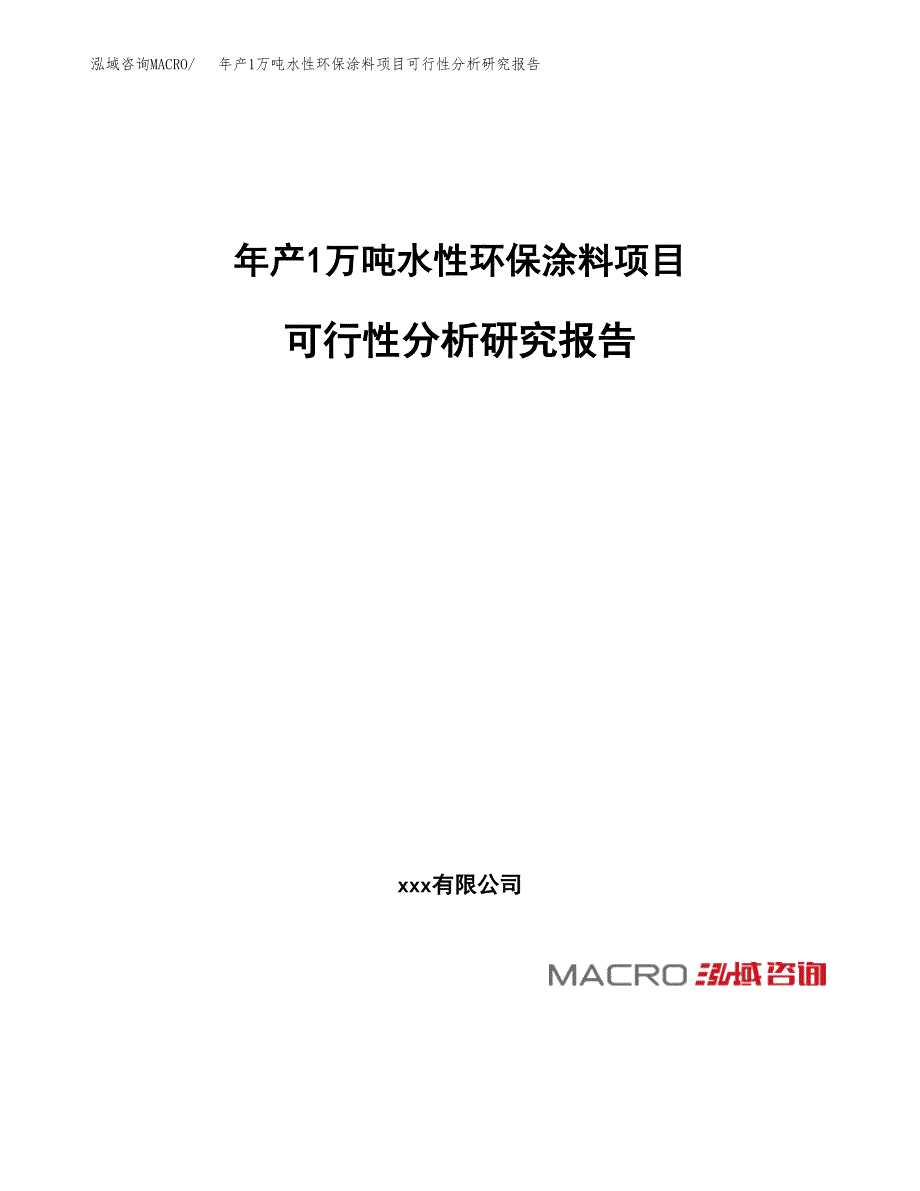 泓域咨询MACRO/　年产1万吨水性环保涂料项目可行性分析研究报告

年产1万吨水性环保涂料项目

可行性分析研究报告

xxx有限公司

MACRO 泓域咨询